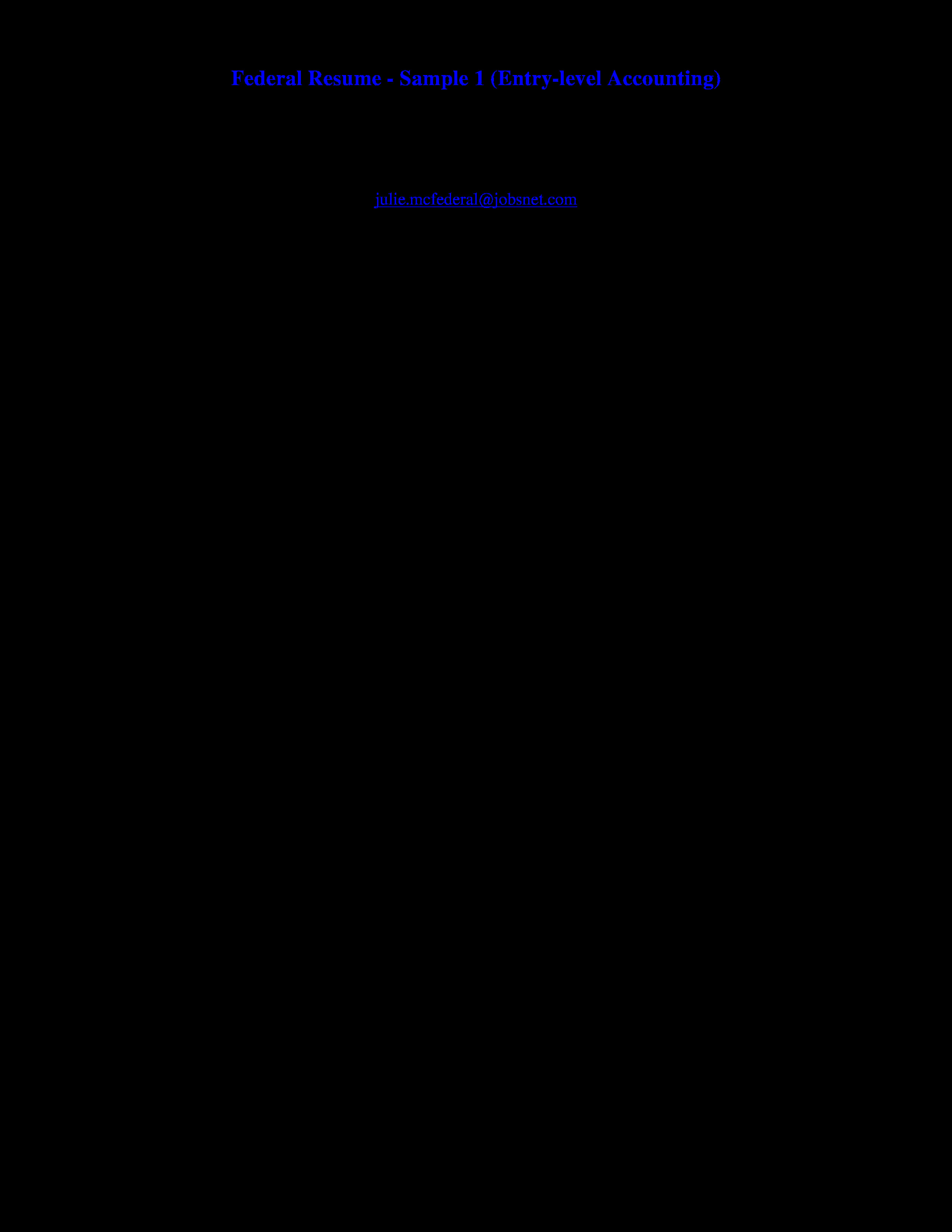 Federal Resume - Sample 1 (Entry-level Accounting)

julie.mcfederal@jobsnet.com